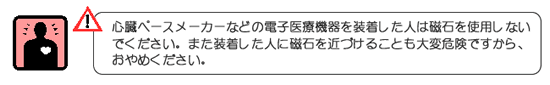 心臓ペースメーカーなどの電子医療機器を装着した人は磁石を使用しないでください。また装着した人に磁石を近づけることも大変危険ですから、おやめください。